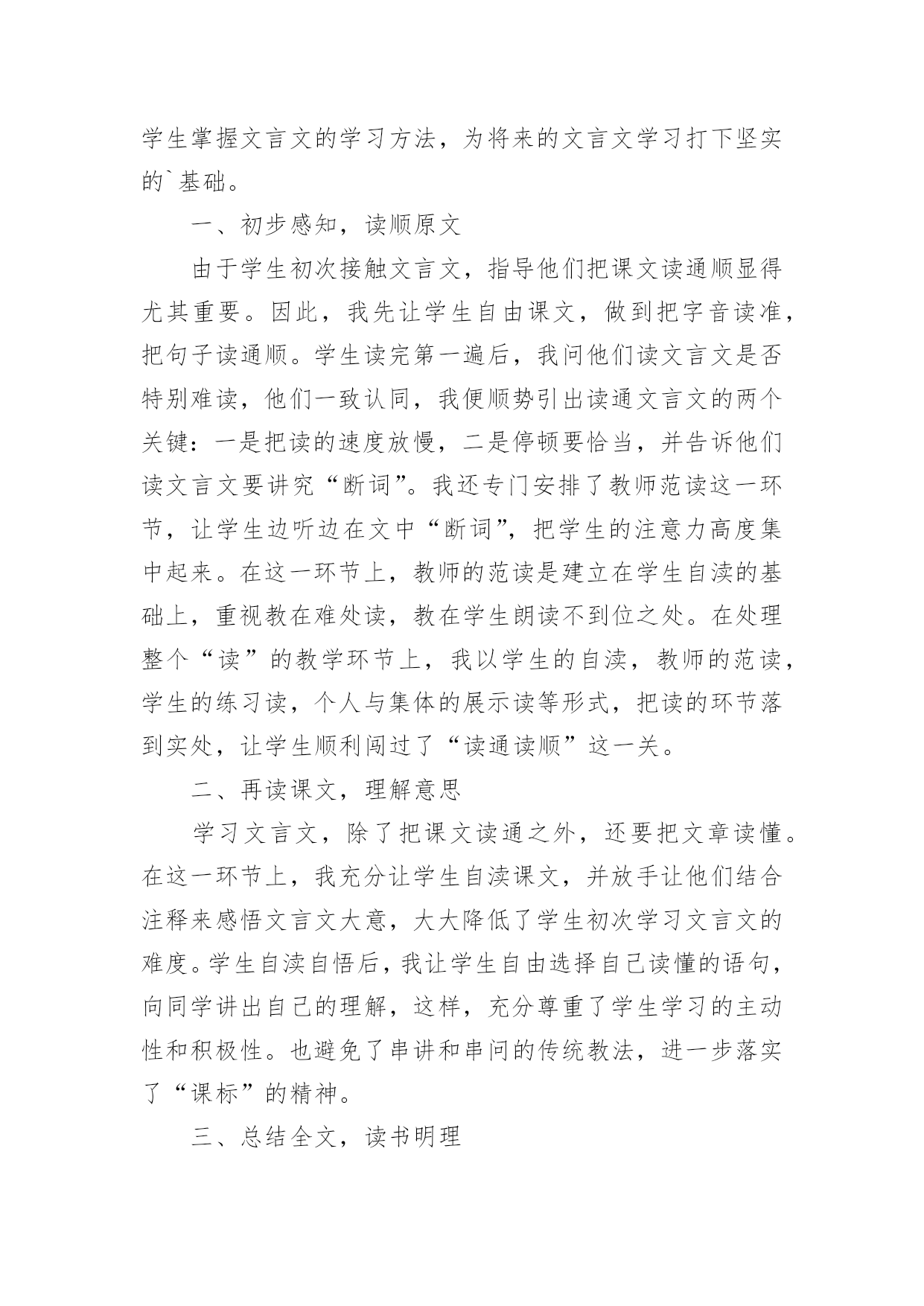 学生掌握文言文的学习方法，为将来的文言文学习打下坚实的`基础。

一、初步感知，读顺原文

由于学生初次接触文言文，指导他们把课文读通顺显得尤其重要。因此，我先让学生自由课文，做到把字音读准，把句子读通顺。学生读完第一遍后，我问他们读文言文是否特别难读，他们一致认同，我便顺势引出读通文言文的两个关键：一是把读的速度放慢，二是停顿要恰当，并告诉他们读文言文要讲究“断词”。我还专门安排了教师范读这一环节，让学生边听边在文中“断词”，把学生的注意力高度集中起来。在这一环节上，教师的范读是建立在学生自渎的基础上，重视教在难处读，教在学生朗读不到位之处。在处理整个“读”的教学环节上，我以学生的自渎，教师的范读，学生的练习读，个人与集体的展示读等形式，把读的环节落到实处，让学生顺利闯过了“读通读顺”这一关。

二、再读课文，理解意思

学习文言文，除了把课文读通之外，还要把文章读懂。在这一环节上，我充分让学生自渎课文，并放手让他们结合注释来感悟文言文大意，大大降低了学生初次学习文言文的难度。学生自渎自悟后，我让学生自由选择自己读懂的语句，向同学讲出自己的理解，这样，充分尊重了学生学习的主动性和积极性。也避免了串讲和串问的传统教法，进一步落实了“课标”的精神。

三、总结全文，读书明理